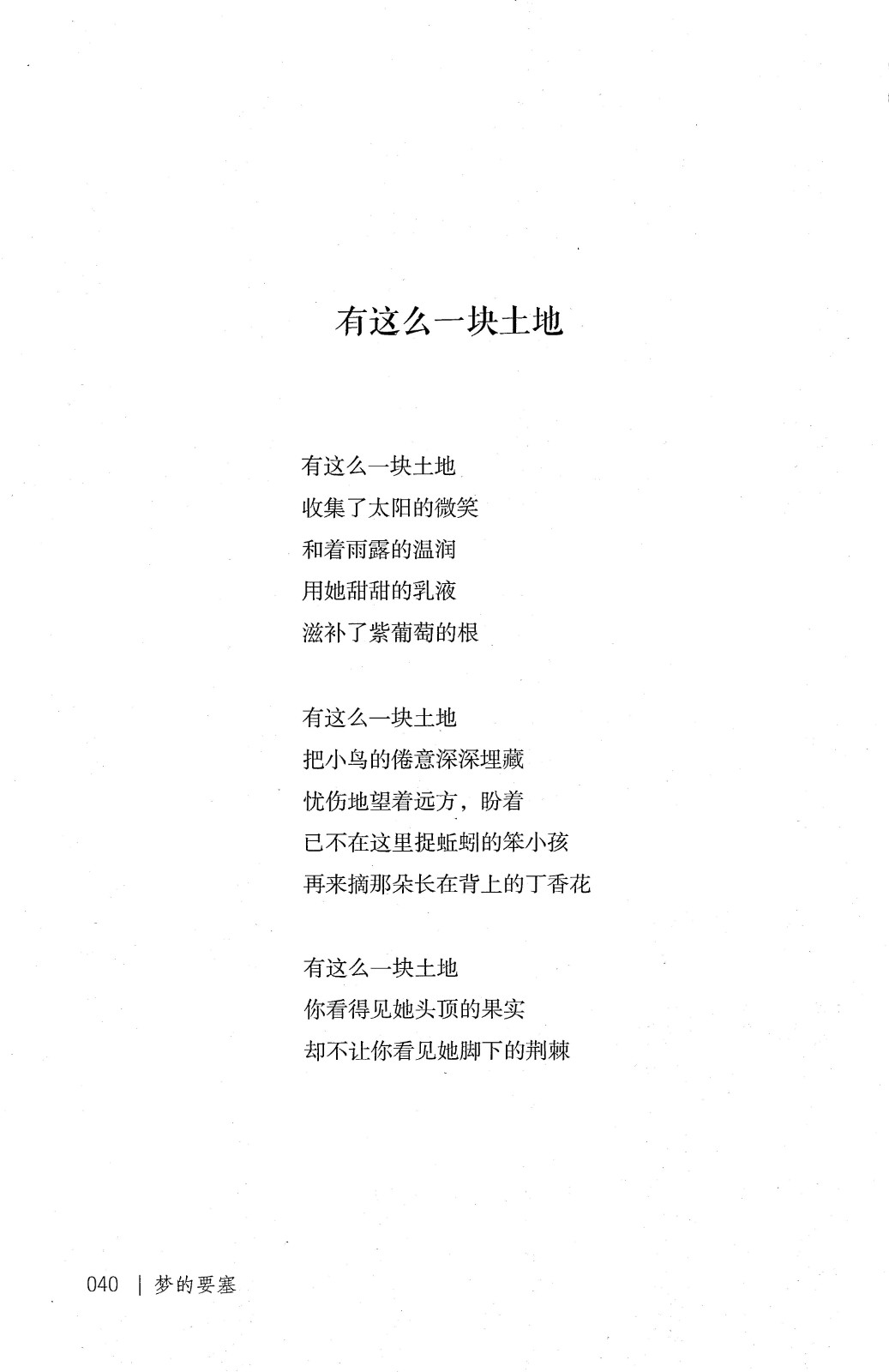 有这么一块土地

有这么一块土地
收集了太阳的微笑
和着雨露的温润
用她甜甜的乳液
滋补了紫葡萄的根

有这么一块土地
把小鸟的倦意深深埋藏
忧伤地望着远方，盼着
已不在这里捉蚯蚓的笨小孩
再来摘那朵长在背上的丁香花

有这么一块土地
你看得见她头顶的果实
却不让你看见她脚下的荆棘

040 | 梦的要塞